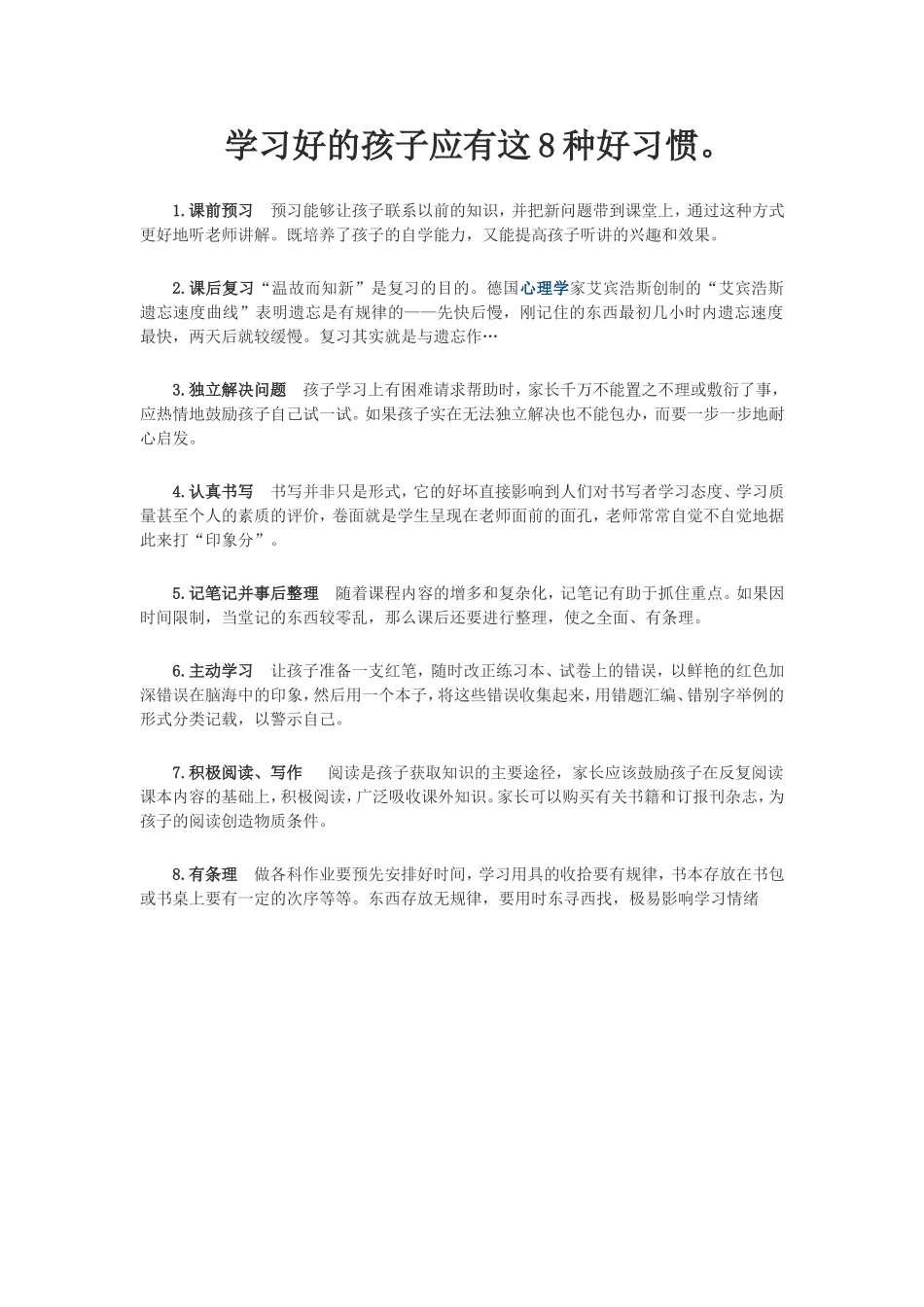 学习好的孩子应有这8种好习惯。

1.课前预习　预习能够让孩子联系以前的知识，并把新问题带到课堂上，通过这种方式更好地听老师讲解。既培养了孩子的自学能力，又能提高孩子听讲的兴趣和效果。

2.课后复习“温故而知新”是复习的目的。德国心理学家艾宾浩斯创制的“艾宾浩斯遗忘速度曲线”表明遗忘是有规律的——先快后慢，刚记住的东西最初几小时内遗忘速度最快，两天后就较缓慢。复习其实就是与遗忘作…

3.独立解决问题　孩子学习上有困难请求帮助时，家长千万不能置之不理或敷衍了事，应热情地鼓励孩子自己试一试。如果孩子实在无法独立解决也不能包办，而要一步一步地耐心启发。

4.认真书写　书写并非只是形式，它的好坏直接影响到人们对书写者学习态度、学习质量甚至个人的素质的评价，卷面就是学生呈现在老师面前的面孔，老师常常自觉不自觉地据此来打“印象分”。

5.记笔记并事后整理　随着课程内容的增多和复杂化，记笔记有助于抓住重点。如果因时间限制，当堂记的东西较零乱，那么课后还要进行整理，使之全面、有条理。

6.主动学习　让孩子准备一支红笔，随时改正练习本、试卷上的错误，以鲜艳的红色加深错误在脑海中的印象，然后用一个本子，将这些错误收集起来，用错题汇编、错别字举例的形式分类记载，以警示自己。

7.积极阅读、写作　阅读是孩子获取知识的主要途径，家长应该鼓励孩子在反复阅读课本内容的基础上，积极阅读，广泛吸收课外知识。家长可以购买有关书籍和订报刊杂志，为孩子的阅读创造物质条件。

8.有条理　做各科作业要预先安排好时间，学习用具的收拾要有规律，书本存放在书包或书桌上要有一定的次序等等。东西存放无规律，要用时东寻西找，极易影响学习情绪